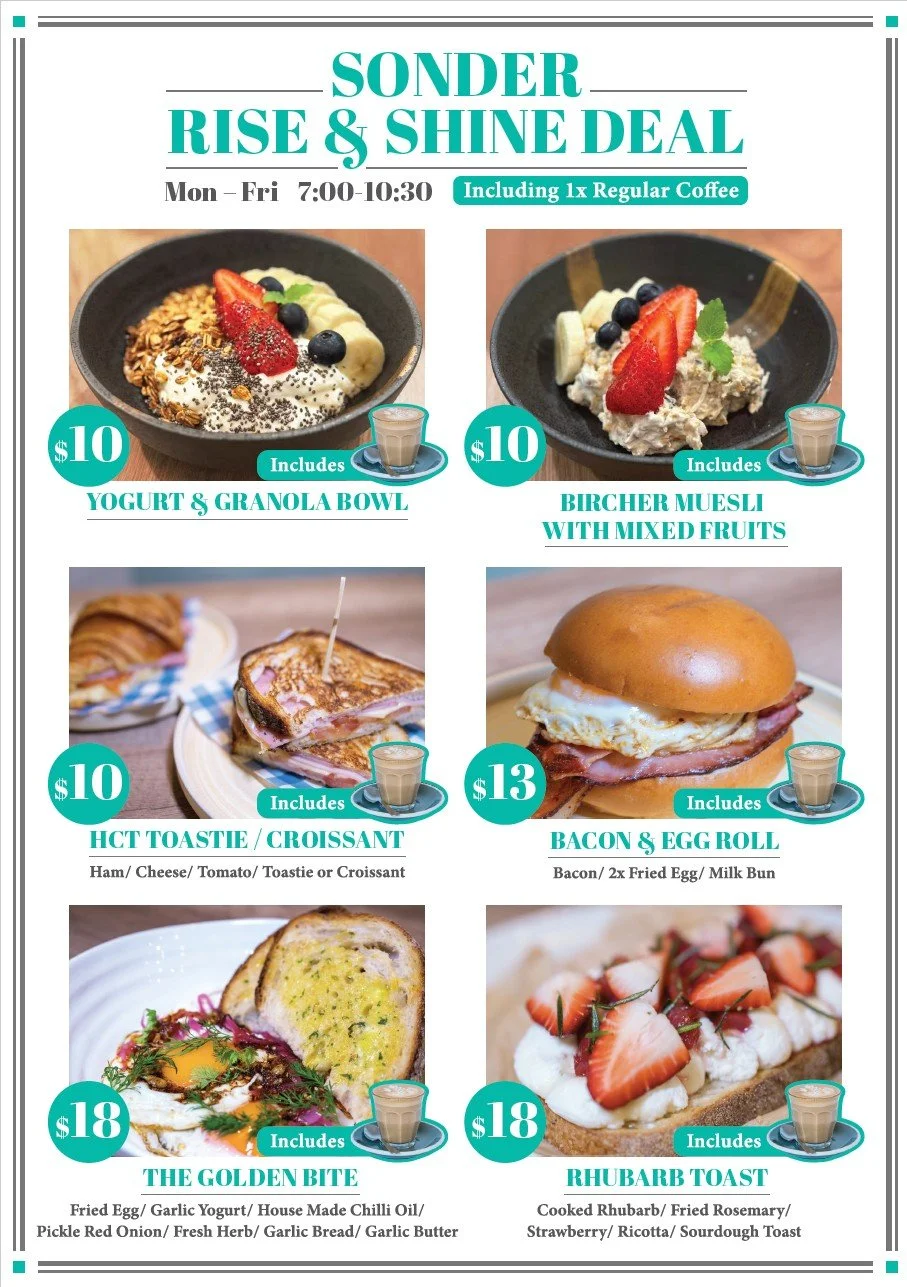 SONDER
RISE & SHINE DEAL

Mon – Fri 7:00-10:30 Including 1x Regular Coffee

$10
Includes
YOGURT & GRANOLA BOWL

$10
Includes
BIRCHER MUESLI WITH MIXED FRUITS

$10
Includes
HCT TOASTIE / CROISSANT
Ham/ Cheese/ Tomato/ Toastie or Croissant

$13
Includes
BACON & EGG ROLL
Bacon/ 2x Fried Egg/ Milk Bun

$18
Includes
THE GOLDEN BITE
Fried Egg/ Garlic Yogurt/ House Made Chilli Oil/ Pickle Red Onion/ Fresh Herb/ Garlic Bread/ Garlic Butter

$18
Includes
RHUBARB TOAST
Cooked Rhubarb/ Fried Rosemary/ Strawberry/ Ricotta/ Sourdough Toast